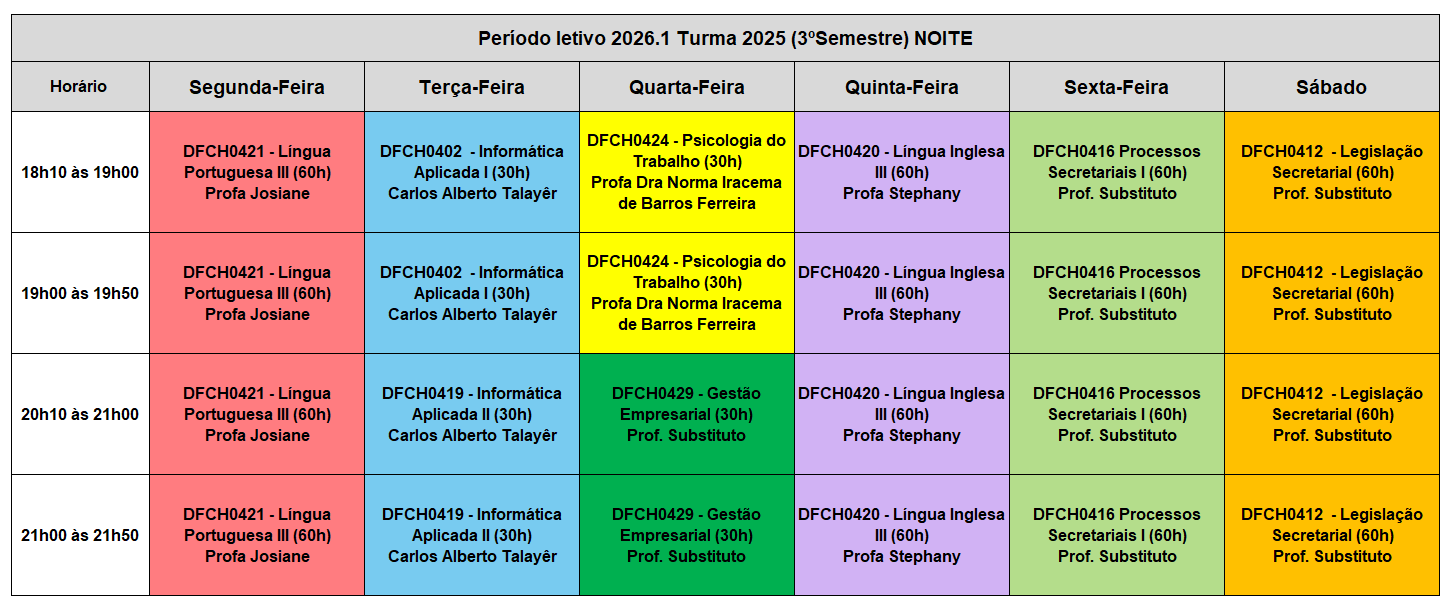 Período letivo 2026.1 Turma 2025 (3ºSemestre) NOITE

| Horário | Segunda-Feira | Terça-Feira | Quarta-Feira | Quinta-Feira | Sexta-Feira | Sábado |
|---|---|---|---|---|---|---|
| 18h10 às 19h00 | DFCH0421 - Língua Portuguesa III (60h) Profa Josiane | DFCH0402 - Informática Aplicada I (30h) Carlos Alberto Talayêr | DFCH0424 - Psicologia do Trabalho (30h) Profa Dra Norma Iracema de Barros Ferreira | DFCH0420 - Língua Inglesa III (60h) Profa Stephany | DFCH0416 Processos Secretariais I (60h) Prof. Substituto | DFCH0412 - Legislação Secretarial (60h) Prof. Substituto |
| 19h00 às 19h50 | DFCH0421 - Língua Portuguesa III (60h) Profa Josiane | DFCH0402 - Informática Aplicada I (30h) Carlos Alberto Talayêr | DFCH0424 - Psicologia do Trabalho (30h) Profa Dra Norma Iracema de Barros Ferreira | DFCH0420 - Língua Inglesa III (60h) Profa Stephany | DFCH0416 Processos Secretariais I (60h) Prof. Substituto | DFCH0412 - Legislação Secretarial (60h) Prof. Substituto |
| 20h10 às 21h00 | DFCH0421 - Língua Portuguesa III (60h) Profa Josiane | DFCH0419 - Informática Aplicada II (30h) Carlos Alberto Talayêr | DFCH0429 - Gestão Empresarial (30h) Prof. Substituto | DFCH0420 - Língua Inglesa III (60h) Profa Stephany | DFCH0416 Processos Secretariais I (60h) Prof. Substituto | DFCH0412 - Legislação Secretarial (60h) Prof. Substituto |
| 21h00 às 21h50 | DFCH0421 - Língua Portuguesa III (60h) Profa Josiane | DFCH0419 - Informática Aplicada II (30h) Carlos Alberto Talayêr | DFCH0429 - Gestão Empresarial (30h) Prof. Substituto | DFCH0420 - Língua Inglesa III (60h) Profa Stephany | DFCH0416 Processos Secretariais I (60h) Prof. Substituto | DFCH0412 - Legislação Secretarial (60h) Prof. Substituto |